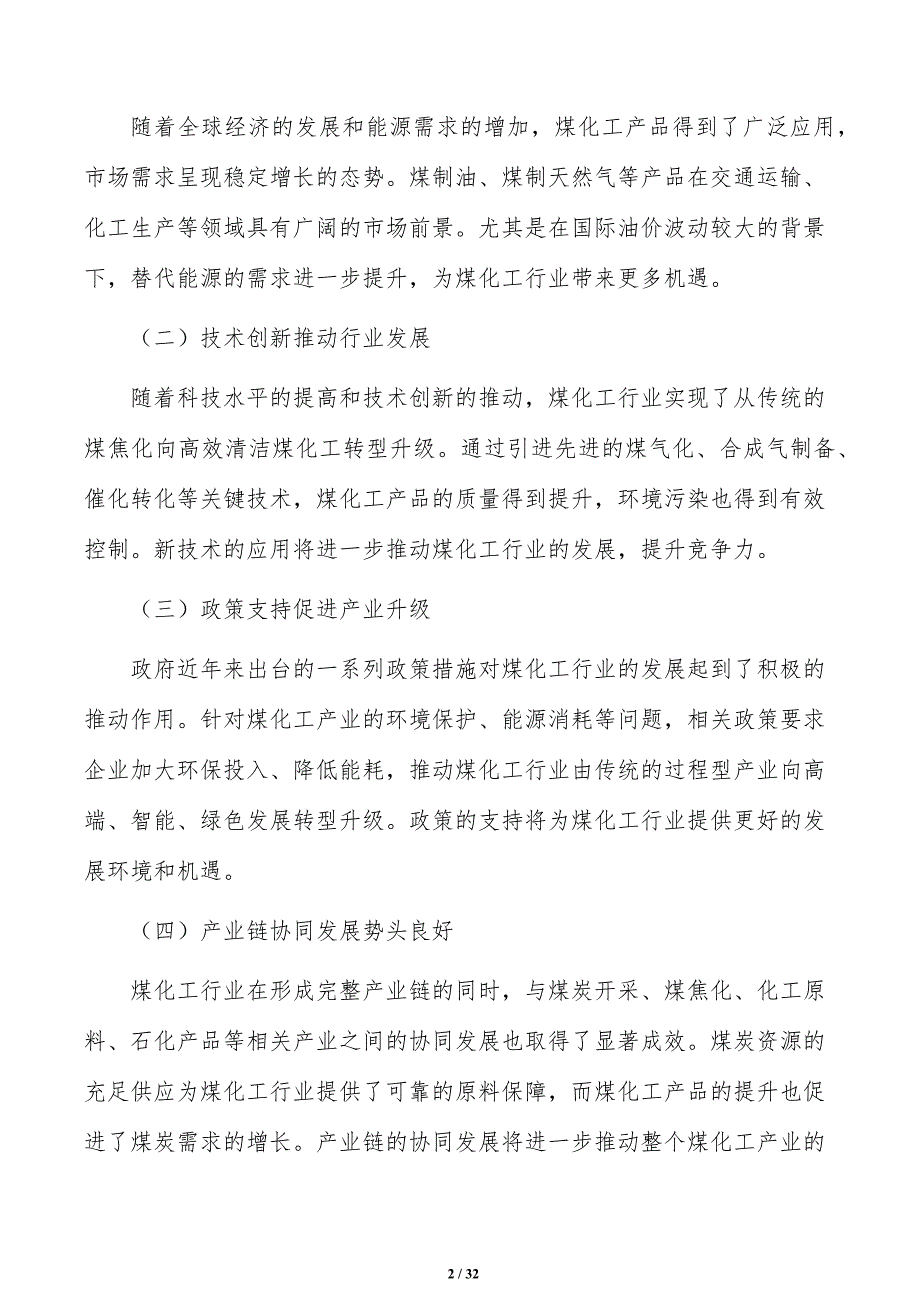 随着全球经济的发展和能源需求的增加，煤化工产品得到了广泛应用，市场需求呈现稳定增长的态势。煤制油、煤制天然气等产品在交通运输、化工生产等领域具有广阔的市场前景。尤其是在国际油价波动较大的背景下，替代能源的需求进一步提升，为煤化工行业带来更多机遇。

（二）技术创新推动行业发展

随着科技水平的提高和技术创新的推动，煤化工行业实现了从传统的煤焦化向高效清洁煤化工转型升级。通过引进先进的煤气化、合成气制备、催化转化等关键技术，煤化工产品的质量得到提升，环境污染也得到有效控制。新技术的应用将进一步推动煤化工行业的发展，提升竞争力。

（三）政策支持促进产业升级

政府近年来出台的一系列政策措施对煤化工行业的发展起到了积极的推动作用。针对煤化工产业的环境保护、能源消耗等问题，相关政策要求企业加大环保投入、降低能耗，推动煤化工行业由传统的过程型产业向高端、智能、绿色发展转型升级。政策的支持将为煤化工行业提供更好的发展环境和机遇。

（四）产业链协同发展势头良好

煤化工行业在形成完整产业链的同时，与煤炭开采、煤焦化、化工原料、石化产品等相关产业之间的协同发展也取得了显著成效。煤炭资源的充足供应为煤化工行业提供了可靠的原料保障，而煤化工产品的提升也促进了煤炭需求的增长。产业链的协同发展将进一步推动整个煤化工产业的

2 / 32